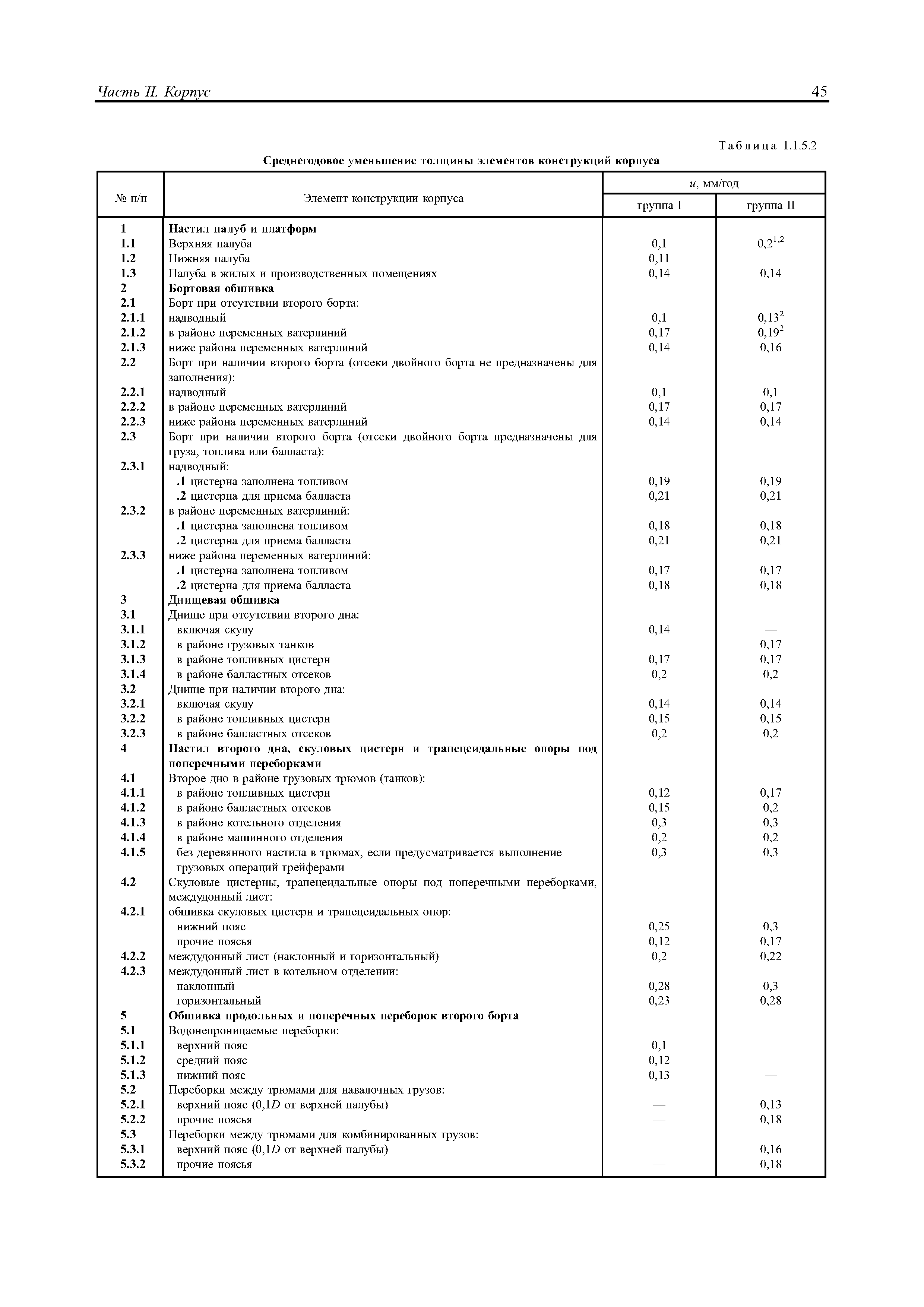 Часть II. Корпус

45

Таблица 1.1.5.2

Среднегодовое уменьшение толщины элементов конструкций корпуса

| № п/п | Элемент конструкции корпуса | $u$, мм/год группа I | $u$, мм/год группа II |
|---|---|---|---|
| 1 | Настил палуб и платформ | | |
| 1.1 | Верхняя палуба | 0,1 | $0,2^{1,2}$ |
| 1.2 | Нижняя палуба | 0,11 | — |
| 1.3 | Палуба в жилых и производственных помещениях | 0,14 | 0,14 |
| 2 | Бортовая обшивка | | |
| 2.1 | Борт при отсутствии второго борта: | | |
| 2.1.1 | надводный | 0,1 | $0,13^2$ |
| 2.1.2 | в районе переменных ватерлиний | 0,17 | $0,19^2$ |
| 2.1.3 | ниже района переменных ватерлиний | 0,14 | 0,16 |
| 2.2 | Борт при наличии второго борта (отсеки двойного борта не предназначены для заполнения): | | |
| 2.2.1 | надводный | 0,1 | 0,1 |
| 2.2.2 | в районе переменных ватерлиний | 0,17 | 0,17 |
| 2.2.3 | ниже района переменных ватерлиний | 0,14 | 0,14 |
| 2.3 | Борт при наличии второго борта (отсеки двойного борта предназначены для груза, топлива или балласта): | | |
| 2.3.1 | надводный: | | |
| | .1 цистерна заполнена топливом | 0,19 | 0,19 |
| | .2 цистерна для приема балласта | 0,21 | 0,21 |
| 2.3.2 | в районе переменных ватерлиний: | | |
| | .1 цистерна заполнена топливом | 0,18 | 0,18 |
| | .2 цистерна для приема балласта | 0,21 | 0,21 |
| 2.3.3 | ниже района переменных ватерлиний: | | |
| | .1 цистерна заполнена топливом | 0,17 | 0,17 |
| | .2 цистерна для приема балласта | 0,18 | 0,18 |
| 3 | Днищевая обшивка | | |
| 3.1 | Днище при отсутствии второго дна: | | |
| 3.1.1 | включая скулу | 0,14 | — |
| 3.1.2 | в районе грузовых танков | — | 0,17 |
| 3.1.3 | в районе топливных цистерн | 0,17 | 0,17 |
| 3.1.4 | в районе балластных отсеков | 0,2 | 0,2 |
| 3.2 | Днище при наличии второго дна: | | |
| 3.2.1 | включая скулу | 0,14 | 0,14 |
| 3.2.2 | в районе топливных цистерн | 0,15 | 0,15 |
| 3.2.3 | в районе балластных отсеков | 0,2 | 0,2 |
| 4 | Настил второго дна, скуловых цистерн и трапецеидальные опоры под поперечными переборками | | |
| 4.1 | Второе дно в районе грузовых трюмов (танков): | | |
| 4.1.1 | в районе топливных цистерн | 0,12 | 0,17 |
| 4.1.2 | в районе балластных отсеков | 0,15 | 0,2 |
| 4.1.3 | в районе котельного отделения | 0,3 | 0,3 |
| 4.1.4 | в районе машинного отделения | 0,2 | 0,2 |
| 4.1.5 | без деревянного настила в трюмах, если предусматривается выполнение грузовых операций грейферами | 0,3 | 0,3 |
| 4.2 | Скуловые цистерны, трапецеидальные опоры под поперечными переборками, междудонный лист: | | |
| 4.2.1 | обшивка скуловых цистерн и трапецеидальных опор: | | |
| | нижний пояс | 0,25 | 0,3 |
| | прочие поясья | 0,12 | 0,17 |
| 4.2.2 | междудонный лист (наклонный и горизонтальный) | 0,2 | 0,22 |
| 4.2.3 | междудонный лист в котельном отделении: | | |
| | наклонный | 0,28 | 0,3 |
| | горизонтальный | 0,23 | 0,28 |
| 5 | Обшивка продольных и поперечных переборок второго борта | | |
| 5.1 | Водонепроницаемые переборки: | | |
| 5.1.1 | верхний пояс | 0,1 | — |
| 5.1.2 | средний пояс | 0,12 | — |
| 5.1.3 | нижний пояс | 0,13 | — |
| 5.2 | Переборки между трюмами для навалочных грузов: | | |
| 5.2.1 | верхний пояс (0,1$D$ от верхней палубы) | — | 0,13 |
| 5.2.2 | прочие поясья | — | 0,18 |
| 5.3 | Переборки между трюмами для комбинированных грузов: | | |
| 5.3.1 | верхний пояс (0,1$D$ от верхней палубы) | — | 0,16 |
| 5.3.2 | прочие поясья | — | 0,18 |